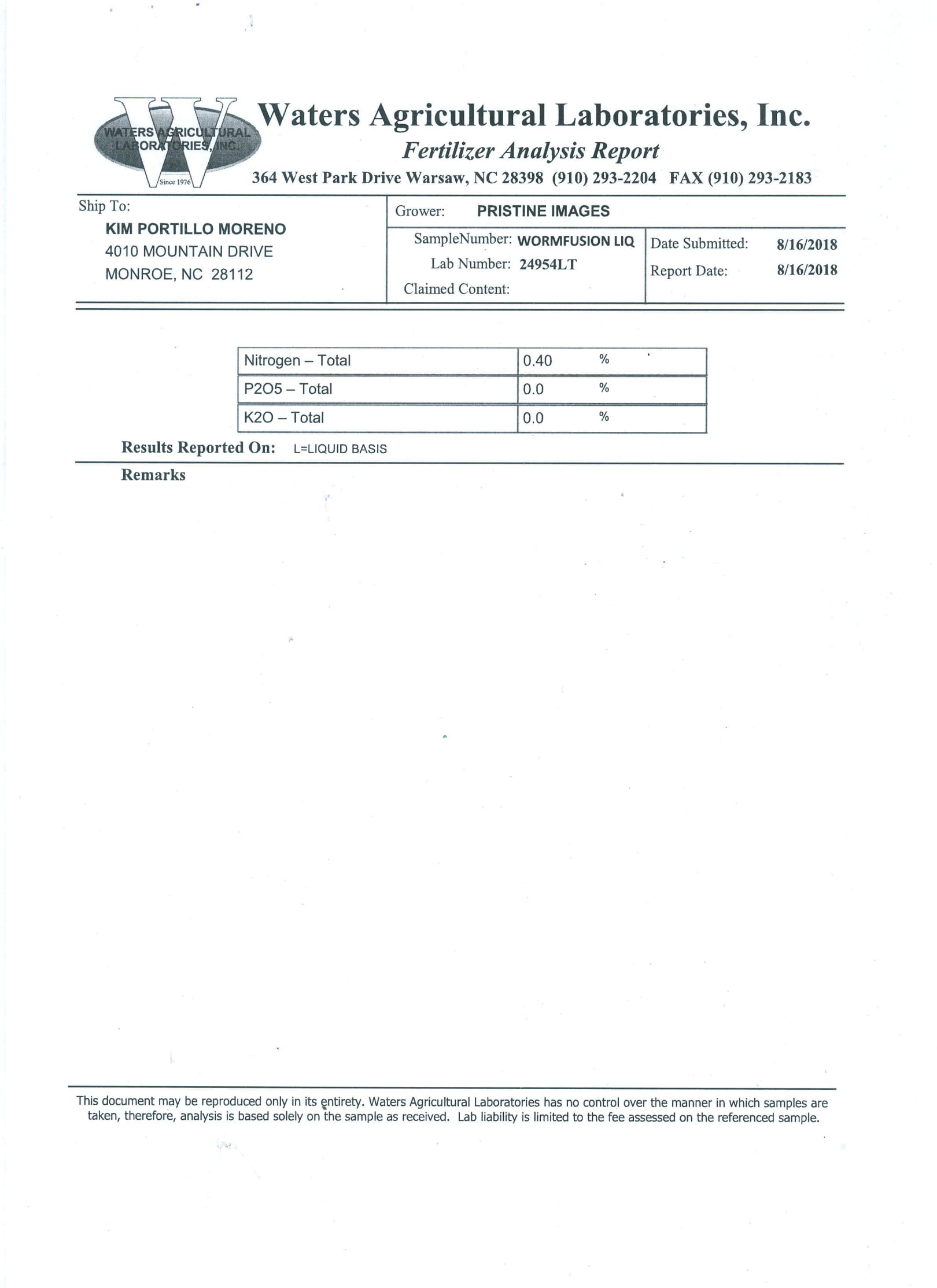 WATERS AGRICULTURAL LABORATORIES, INC.
Since 1976

Waters Agricultural Laboratories, Inc.
Fertilizer Analysis Report
364 West Park Drive Warsaw, NC 28398 (910) 293-2204 FAX (910) 293-2183

Ship To:
KIM PORTILLO MORENO
4010 MOUNTAIN DRIVE
MONROE, NC 28112

Grower: PRISTINE IMAGES
SampleNumber: WORMFUSION LIQ
Lab Number: 24954LT
Claimed Content:

Date Submitted: 8/16/2018
Report Date: 8/16/2018

| Nitrogen – Total | 0.40 % |
|---|---|
| P2O5 – Total | 0.0 % |
| K2O – Total | 0.0 % |

Results Reported On: L=LIQUID BASIS

Remarks

This document may be reproduced only in its entirety. Waters Agricultural Laboratories has no control over the manner in which samples are taken, therefore, analysis is based solely on the sample as received. Lab liability is limited to the fee assessed on the referenced sample.